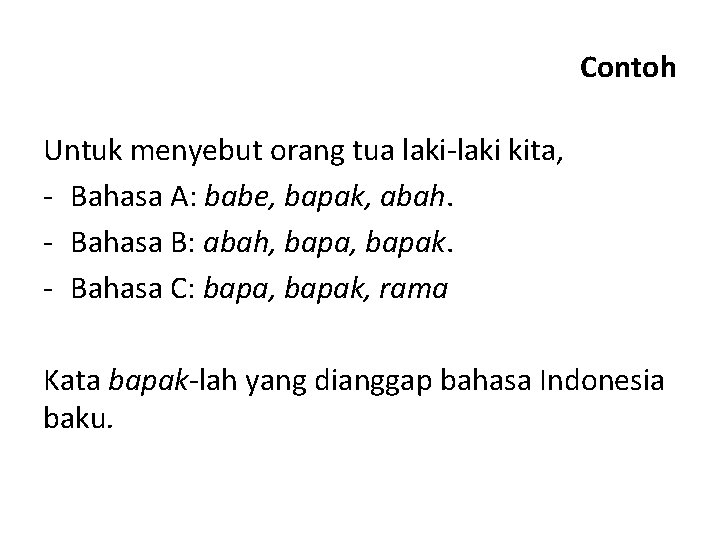 Contoh

Untuk menyebut orang tua laki-laki kita,
- Bahasa A: babe, bapak, abah.
- Bahasa B: abah, bapa, bapak.
- Bahasa C: bapa, bapak, rama

Kata bapak-lah yang dianggap bahasa Indonesia baku.